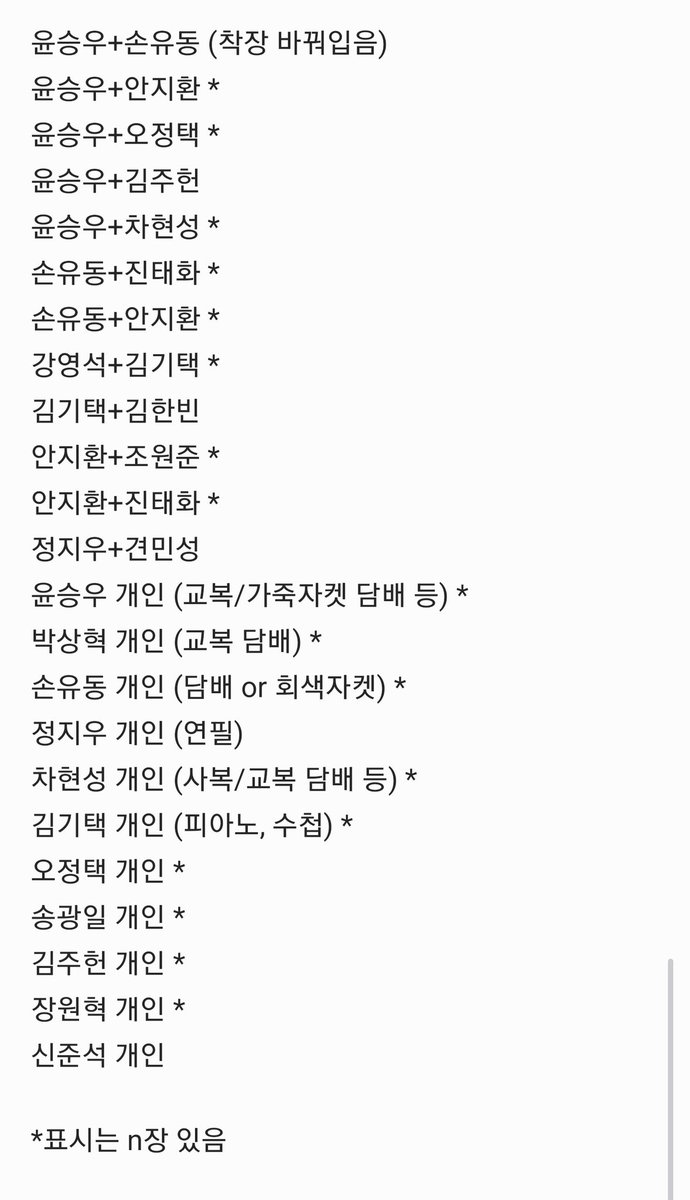 윤승우+손유동 (착장 바꿔입음)
윤승우+안지환 *
윤승우+오정택 *
윤승우+김주헌
윤승우+차현성 *
손유동+진태화 *
손유동+안지환 *
강영석+김기택 *
김기택+김한빈
안지환+조원준 *
안지환+진태화 *
정지우+견민성
윤승우 개인 (교복/가죽자켓 담배 등) *
박상혁 개인 (교복 담배) *
손유동 개인 (담배 or 회색자켓) *
정지우 개인 (연필)
차현성 개인 (사복/교복 담배 등) *
김기택 개인 (피아노, 수첩) *
오정택 개인 *
송광일 개인 *
김주헌 개인 *
장원혁 개인 *
신준석 개인

*표시는 n장 있음